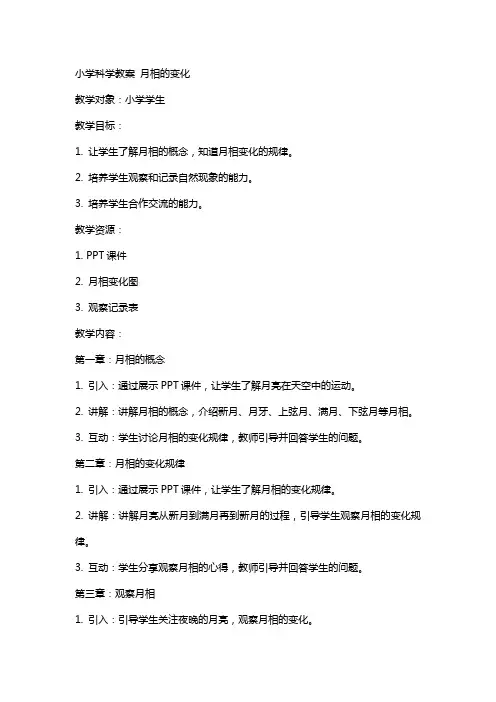 小学科学教案 月相的变化

教学对象：小学学生

教学目标：

1. 让学生了解月相的概念，知道月相变化的规律。

2. 培养学生观察和记录自然现象的能力。

3. 培养学生合作交流的能力。

教学资源：

1. PPT 课件

2. 月相变化图

3. 观察记录表

教学内容：

第一章：月相的概念

1. 引入：通过展示 PPT 课件，让学生了解月亮在天空中的运动。

2. 讲解：讲解月相的概念，介绍新月、月牙、上弦月、满月、下弦月等月相。

3. 互动：学生讨论月相的变化规律，教师引导并回答学生的问题。

第二章：月相的变化规律

1. 引入：通过展示 PPT 课件，让学生了解月相的变化规律。

2. 讲解：讲解月亮从新月到满月再到新月的过程，引导学生观察月相的变化规律。

3. 互动：学生分享观察月相的心得，教师引导并回答学生的问题。

第三章：观察月相

1. 引入：引导学生关注夜晚的月亮，观察月相的变化。